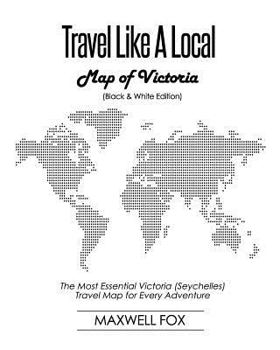 Travel Like A Local

Map of Victoria

(Black & White Edition)

The Most Essential Victoria (Seychelles) Travel Map for Every Adventure

MAXWELL FOX